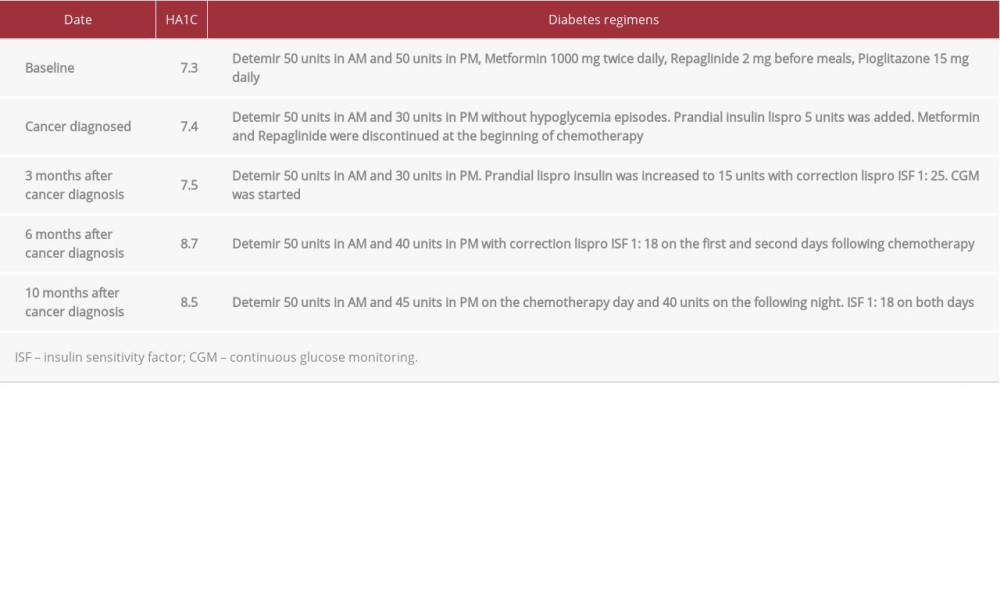 | Date | HA1C | Diabetes regimens |
|---|---|---|
| Baseline | 7.3 | Detemir 50 units in AM and 50 units in PM, Metformin 1000 mg twice daily, Repaglinide 2 mg before meals, Pioglitazone 15 mg daily |
| Cancer diagnosed | 7.4 | Detemir 50 units in AM and 30 units in PM without hypoglycemia episodes. Prandial insulin lispro 5 units was added. Metformin and Repaglinide were discontinued at the beginning of chemotherapy |
| 3 months after cancer diagnosis | 7.5 | Detemir 50 units in AM and 30 units in PM. Prandial lispro insulin was increased to 15 units with correction lispro ISF 1: 25. CGM was started |
| 6 months after cancer diagnosis | 8.7 | Detemir 50 units in AM and 40 units in PM with correction lispro ISF 1: 18 on the first and second days following chemotherapy |
| 10 months after cancer diagnosis | 8.5 | Detemir 50 units in AM and 45 units in PM on the chemotherapy day and 40 units on the following night. ISF 1: 18 on both days |

ISF – insulin sensitivity factor; CGM – continuous glucose monitoring.